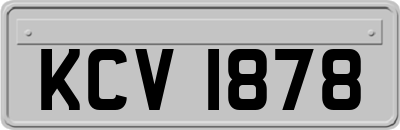 KCV 1878